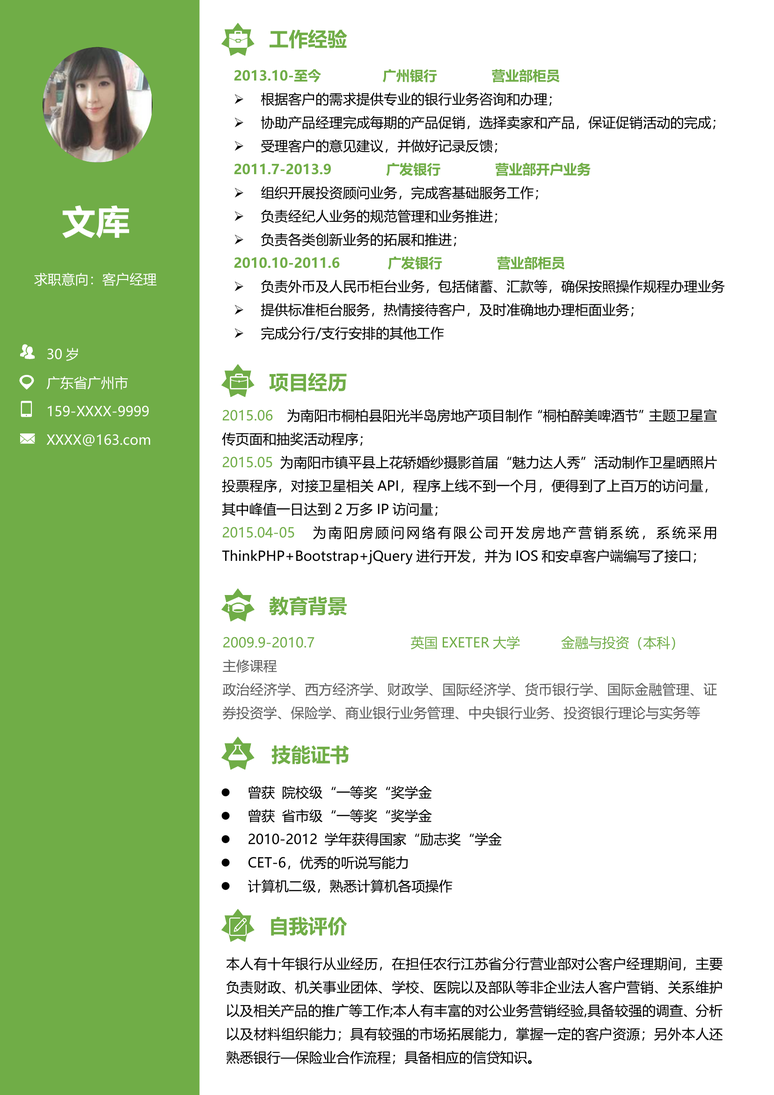 文库

求职意向：客户经理

30 岁

广东省广州市

159-XXXX-9999

XXXX@163.com

工作经验

2013.10-至今　广州银行　营业部柜员

➢ 根据客户的需求提供专业的银行业务咨询和办理；

➢ 协助产品经理完成每期的产品促销，选择卖家和产品，保证促销活动的完成；

➢ 受理客户的意见建议，并做好记录反馈；

2011.7-2013.9　广发银行　营业部开户业务

➢ 组织开展投资顾问业务，完成客基础服务工作；

➢ 负责经纪人业务的规范管理和业务推进；

➢ 负责各类创新业务的拓展和推进；

2010.10-2011.6　广发银行　营业部柜员

➢ 负责外币及人民币柜台业务，包括储蓄、汇款等，确保按照操作规程办理业务

➢ 提供标准柜台服务，热情接待客户，及时准确地办理柜面业务；

➢ 完成分行/支行安排的其他工作

项目经历

2015.06　为南阳市桐柏县阳光半岛房地产项目制作“桐柏醉美啤酒节”主题卫星宣传页面和抽奖活动程序；

2015.05 为南阳市镇平县上花轿婚纱摄影首届“魅力达人秀”活动制作卫星晒照片投票程序，对接卫星相关 API，程序上线不到一个月，便得到了上百万的访问量，其中峰值一日达到 2 万多 IP 访问量；

2015.04-05　为南阳房顾问网络有限公司开发房地产营销系统，系统采用 ThinkPHP+Bootstrap+jQuery 进行开发，并为 IOS 和安卓客户端编写了接口；

教育背景

2009.9-2010.7　英国 EXETER 大学　金融与投资（本科）

主修课程

政治经济学、西方经济学、财政学、国际经济学、货币银行学、国际金融管理、证券投资学、保险学、商业银行业务管理、中央银行业务、投资银行理论与实务等

技能证书

● 曾获 院校级“一等奖“奖学金

● 曾获 省市级“一等奖“奖学金

● 2010-2012 学年获得国家“励志奖“学金

● CET-6，优秀的听说写能力

● 计算机二级，熟悉计算机各项操作

自我评价

本人有十年银行从业经历，在担任农行江苏省分行营业部对公客户经理期间，主要负责财政、机关事业团体、学校、医院以及部队等非企业法人客户营销、关系维护以及相关产品的推广等工作;本人有丰富的对公业务营销经验,具备较强的调查、分析以及材料组织能力；具有较强的市场拓展能力，掌握一定的客户资源；另外本人还熟悉银行—保险业合作流程；具备相应的信贷知识。